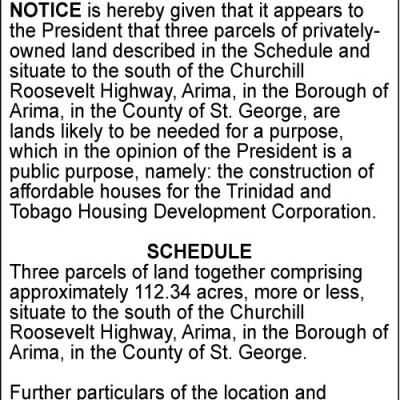 NOTICE is hereby given that it appears to the President that three parcels of privately-owned land described in the Schedule and situate to the south of the Churchill Roosevelt Highway, Arima, in the Borough of Arima, in the County of St. George, are lands likely to be needed for a purpose, which in the opinion of the President is a public purpose, namely: the construction of affordable houses for the Trinidad and Tobago Housing Development Corporation.

SCHEDULE

Three parcels of land together comprising approximately 112.34 acres, more or less, situate to the south of the Churchill Roosevelt Highway, Arima, in the Borough of Arima, in the County of St. George.

Further particulars of the location and